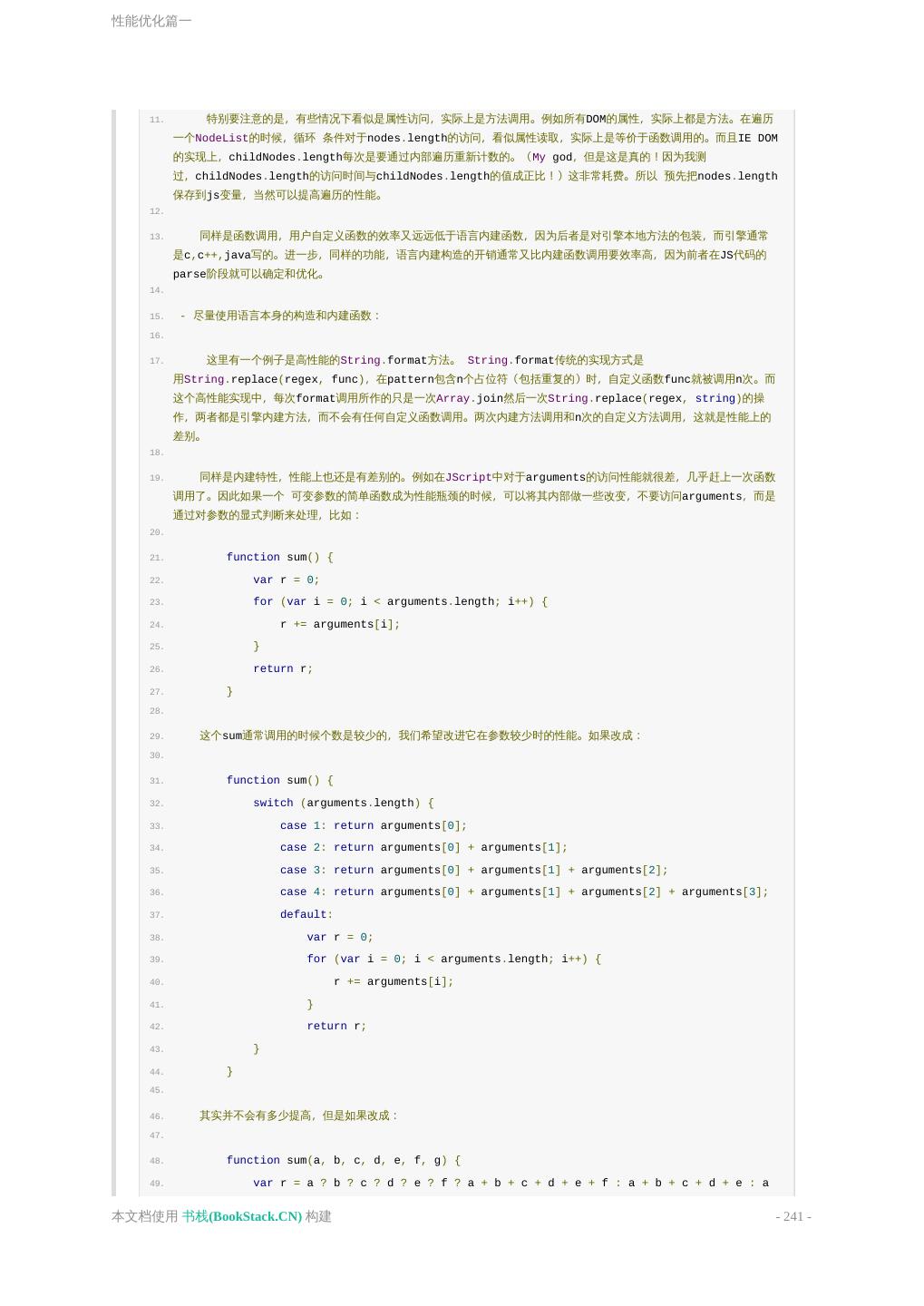 性能优化篇一

11. 特别要注意的是，有些情况下看似是属性访问，实际上是方法调用。例如所有DOM的属性，实际上都是方法。在遍历一个NodeList的时候，循环 条件对于nodes.length的访问，看似属性读取，实际上是等价于函数调用的。而且IE DOM的实现上，childNodes.length每次是要通过内部遍历重新计数的。（My god，但是这是真的！因为我测过，childNodes.length的访问时间与childNodes.length的值成正比！）这非常耗费。所以 预先把nodes.length保存到js变量，当然可以提高遍历的性能。
12.
13. 同样是函数调用，用户自定义函数的效率又远远低于语言内建函数，因为后者是对引擎本地方法的包装，而引擎通常是c,c++,java写的。进一步，同样的功能，语言内建构造的开销通常又比内建函数调用要效率高，因为前者在JS代码的parse阶段就可以确定和优化。
14.
15. - 尽量使用语言本身的构造和内建函数：
16.
17. 这里有一个例子是高性能的String.format方法。 String.format传统的实现方式是用String.replace(regex, func)，在pattern包含n个占位符（包括重复的）时，自定义函数func就被调用n次。而这个高性能实现中，每次format调用所作的只是一次Array.join然后一次String.replace(regex, string)的操作，两者都是引擎内建方法，而不会有任何自定义函数调用。两次内建方法调用和n次的自定义方法调用，这就是性能上的差别。
18.
19. 同样是内建特性，性能上也还是有差别的。例如在JScript中对于arguments的访问性能就很差，几乎赶上一次函数调用了。因此如果一个 可变参数的简单函数成为性能瓶颈的时候，可以将其内部做一些改变，不要访问arguments，而是通过对参数的显式判断来处理，比如：
20.
21. function sum() {
22. var r = 0;
23. for (var i = 0; i < arguments.length; i++) {
24. r += arguments[i];
25. }
26. return r;
27. }
28.
29. 这个sum通常调用的时候个数是较少的，我们希望改进它在参数较少时的性能。如果改成：
30.
31. function sum() {
32. switch (arguments.length) {
33. case 1: return arguments[0];
34. case 2: return arguments[0] + arguments[1];
35. case 3: return arguments[0] + arguments[1] + arguments[2];
36. case 4: return arguments[0] + arguments[1] + arguments[2] + arguments[3];
37. default:
38. var r = 0;
39. for (var i = 0; i < arguments.length; i++) {
40. r += arguments[i];
41. }
42. return r;
43. }
44. }
45.
46. 其实并不会有多少提高，但是如果改成：
47.
48. function sum(a, b, c, d, e, f, g) {
49. var r = a ? b ? c ? d ? e ? f ? a + b + c + d + e + f : a + b + c + d + e : a

本文档使用 书栈(BookStack.CN) 构建 - 241 -